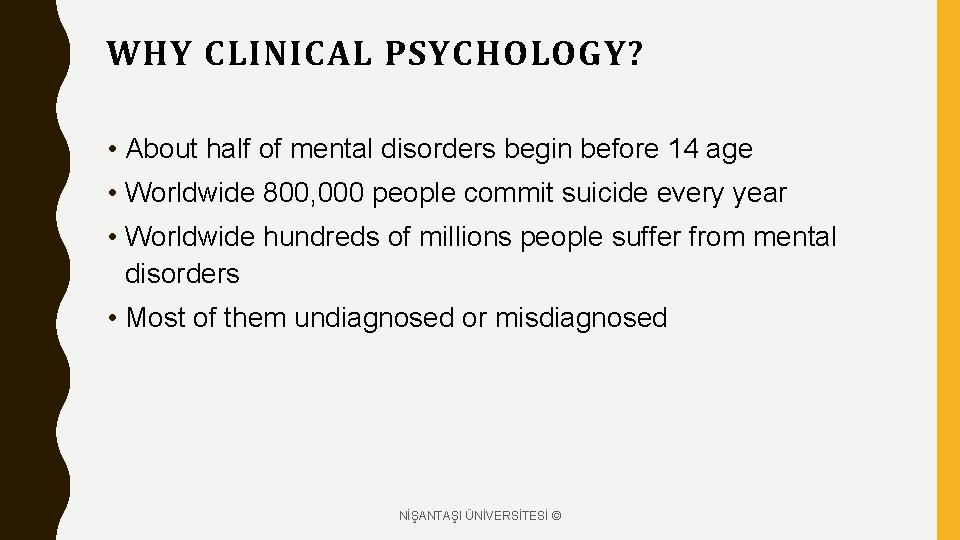 WHY CLINICAL PSYCHOLOGY?

• About half of mental disorders begin before 14 age

• Worldwide 800, 000 people commit suicide every year

• Worldwide hundreds of millions people suffer from mental disorders

• Most of them undiagnosed or misdiagnosed

NİŞANTAŞI ÜNİVERSİTESİ ©